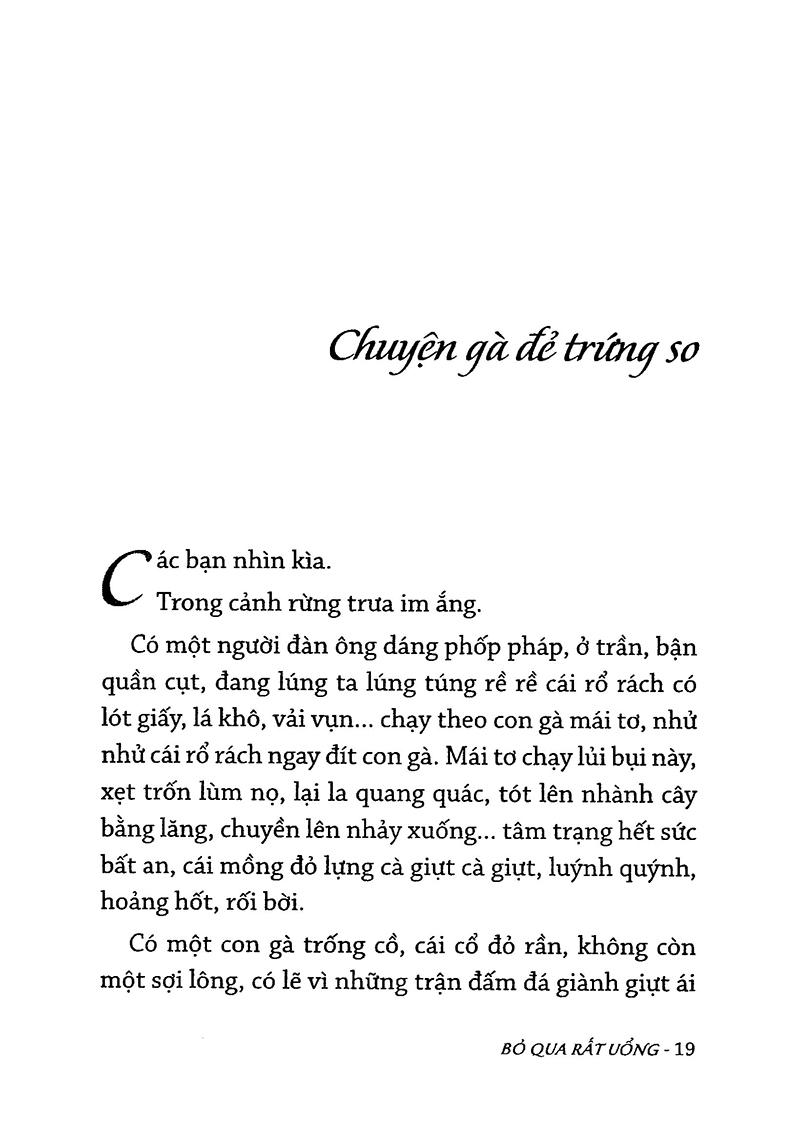 Chuyện gà đẻ trứng so

Các bạn nhìn kìa.

Trong cảnh rừng trưa im ắng.

Có một người đàn ông dáng phốp pháp, ở trần, bận quần cụt, đang lúng ta lúng túng rề rề cái rổ rách có lót giấy, lá khô, vải vụn... chạy theo con gà mái tơ, nhử nhử cái rổ rách ngay đít con gà. Mái tơ chạy lủi bụi này, xẹt trốn lùm nọ, lại la quang quác, tót lên nhành cây bằng lăng, chuyền lên nhảy xuống... tâm trạng hết sức bất an, cái mồng đỏ lựng cà giựt cà giựt, luýnh quýnh, hoảng hốt, rối bời.

Có một con gà trống cồ, cái cổ đỏ rần, không còn một sợi lông, có lẽ vì những trận đấm đá giành giựt ái

BỎ QUA RẤT UỔNG - 19